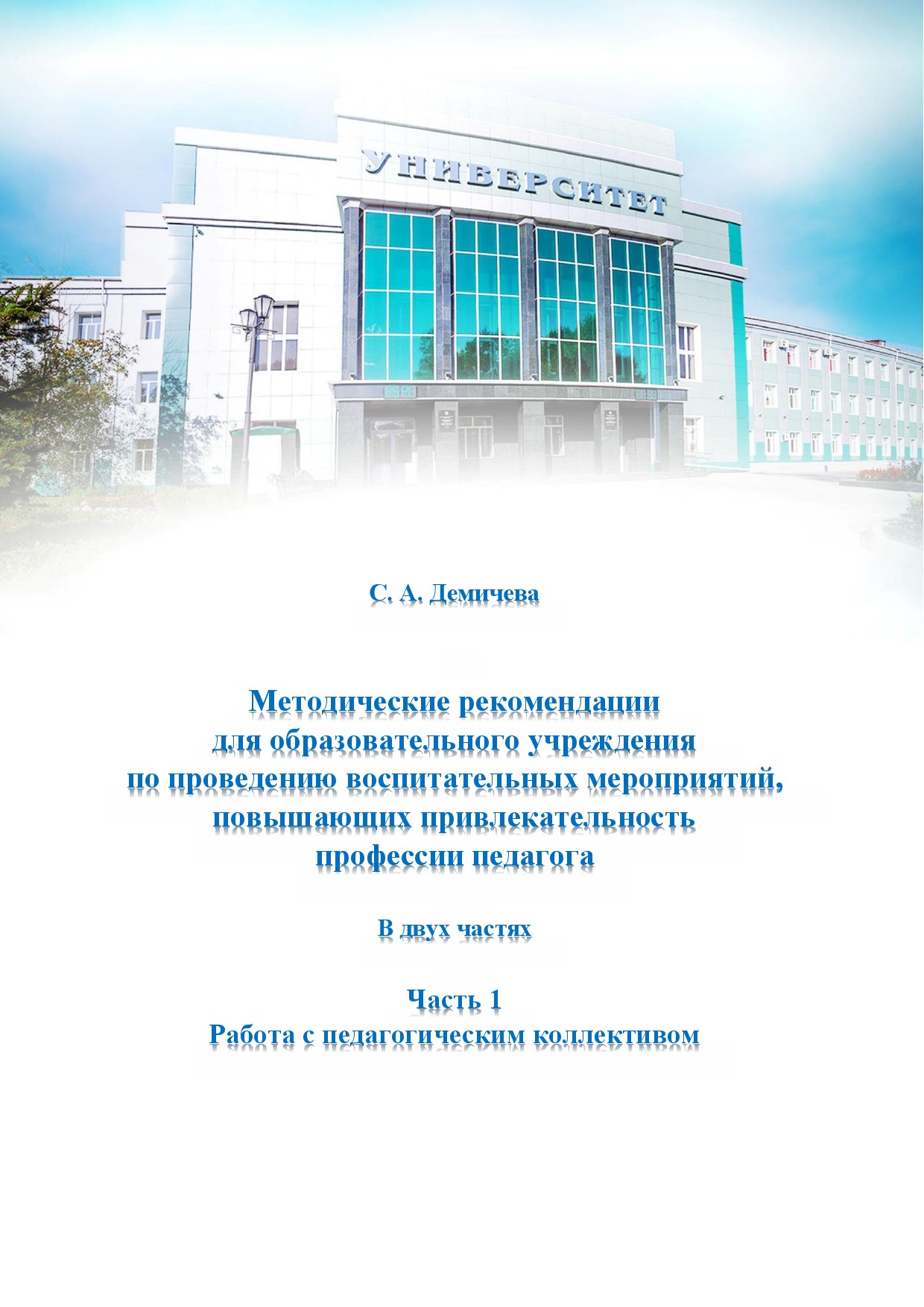 УНИВЕРСИТЕТ

С. А. Демичева

Методические рекомендации
для образовательного учреждения
по проведению воспитательных мероприятий,
повышающих привлекательность
профессии педагога

В двух частях

Часть 1
Работа с педагогическим коллективом